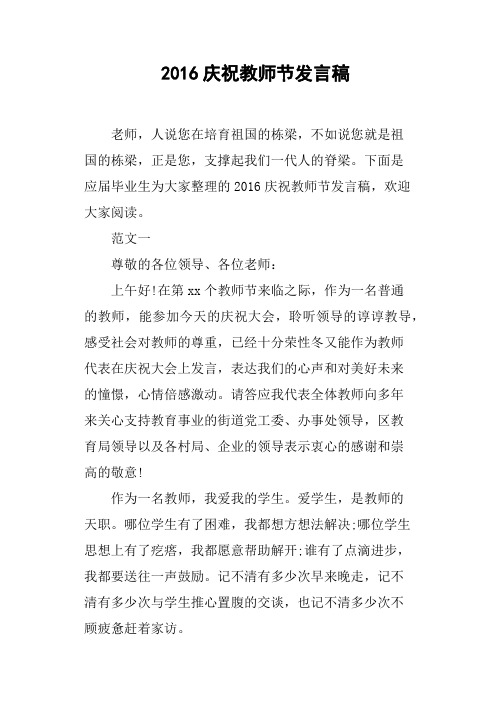 2016 庆祝教师节发言稿

老师，人说您在培育祖国的栋梁，不如说您就是祖国的栋梁，正是您，支撑起我们一代人的脊梁。下面是应届毕业生为大家整理的 2016 庆祝教师节发言稿，欢迎大家阅读。

范文一

尊敬的各位领导、各位老师：

上午好!在第 xx 个教师节来临之际，作为一名普通的教师，能参加今天的庆祝大会，聆听领导的谆谆教导，感受社会对教师的尊重，已经十分荣性冬又能作为教师代表在庆祝大会上发言，表达我们的心声和对美好未来的憧憬，心情倍感激动。请答应我代表全体教师向多年来关心支持教育事业的街道党工委、办事处领导，区教育局领导以及各村局、企业的领导表示衷心的感谢和崇高的敬意!

作为一名教师，我爱我的学生。爱学生，是教师的天职。哪位学生有了困难，我都想方想法解决;哪位学生思想上有了疙瘩，我都愿意帮助解开;谁有了点滴进步，我都要送往一声鼓励。记不清有多少次早来晚走，记不清有多少次与学生推心置腹的交谈，也记不清多少次不顾疲惫赶着家访。